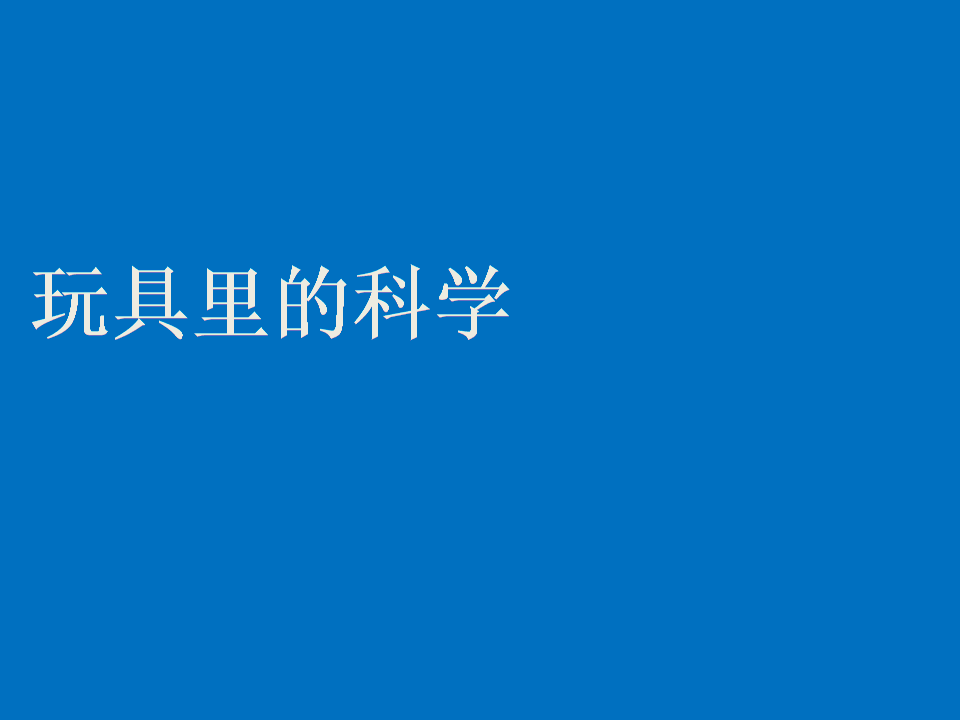 玩具里的科学